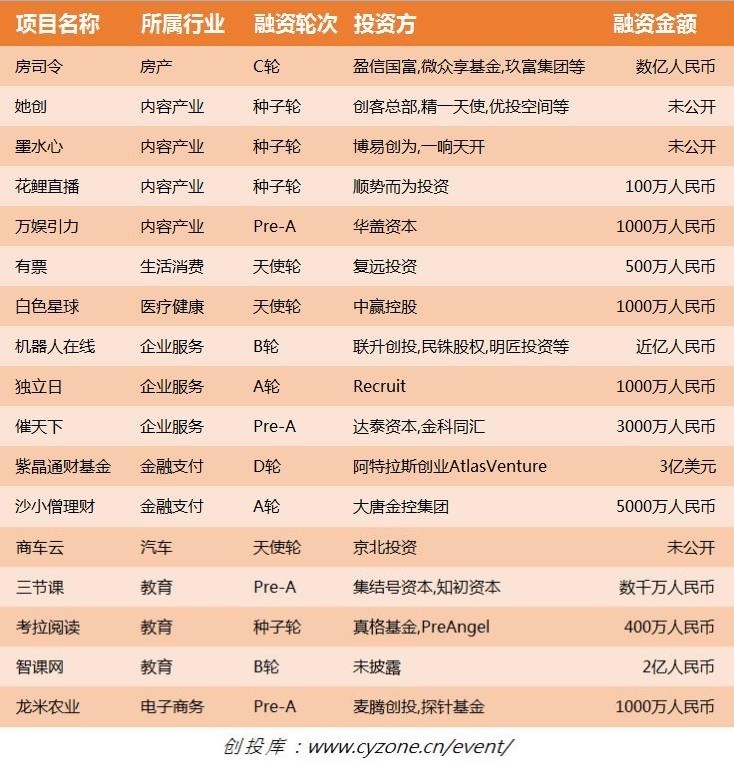 | 项目名称 | 所属行业 | 融资轮次 | 投资方 | 融资金额 |
|---|---|---|---|---|
| 房司令 | 房产 | C轮 | 盈信国富,微众享基金,玖富集团等 | 数亿人民币 |
| 她创 | 内容产业 | 种子轮 | 创客总部,精一天使,优投空间等 | 未公开 |
| 墨水心 | 内容产业 | 种子轮 | 博易创为,一响天开 | 未公开 |
| 花鲤直播 | 内容产业 | 种子轮 | 顺势而为投资 | 100万人民币 |
| 万娱引力 | 内容产业 | Pre-A | 华盖资本 | 1000万人民币 |
| 有票 | 生活消费 | 天使轮 | 复远投资 | 500万人民币 |
| 白色星球 | 医疗健康 | 天使轮 | 中赢控股 | 1000万人民币 |
| 机器人在线 | 企业服务 | B轮 | 联升创投,民铢股权,明匠投资等 | 近亿人民币 |
| 独立日 | 企业服务 | A轮 | Recruit | 1000万人民币 |
| 催天下 | 企业服务 | Pre-A | 达泰资本,金科同汇 | 3000万人民币 |
| 紫晶通财基金 | 金融支付 | D轮 | 阿特拉斯创业AtlasVenture | 3亿美元 |
| 沙小僧理财 | 金融支付 | A轮 | 大唐金控集团 | 5000万人民币 |
| 商车云 | 汽车 | 天使轮 | 京北投资 | 未公开 |
| 三节课 | 教育 | Pre-A | 集结号资本,知初资本 | 数千万人民币 |
| 考拉阅读 | 教育 | 种子轮 | 真格基金,PreAngel | 400万人民币 |
| 智课网 | 教育 | B轮 | 未披露 | 2亿人民币 |
| 龙米农业 | 电子商务 | Pre-A | 麦腾创投,探针基金 | 1000万人民币 |

创投库：www.cyzone.cn/event/